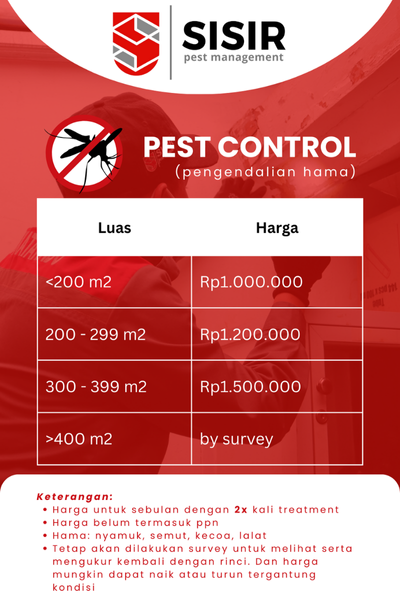 SISIR
pest management

PEST CONTROL
(pengendalian hama)

| Luas | Harga |
|---|---|
| <200 m2 | Rp1.000.000 |
| 200 - 299 m2 | Rp1.200.000 |
| 300 - 399 m2 | Rp1.500.000 |
| >400 m2 | by survey |

Keterangan:
• Harga untuk sebulan dengan 2x kali treatment
• Harga belum termasuk ppn
• Hama: nyamuk, semut, kecoa, lalat
• Tetap akan dilakukan survey untuk melihat serta mengukur kembali dengan rinci. Dan harga mungkin dapat naik atau turun tergantung kondisi